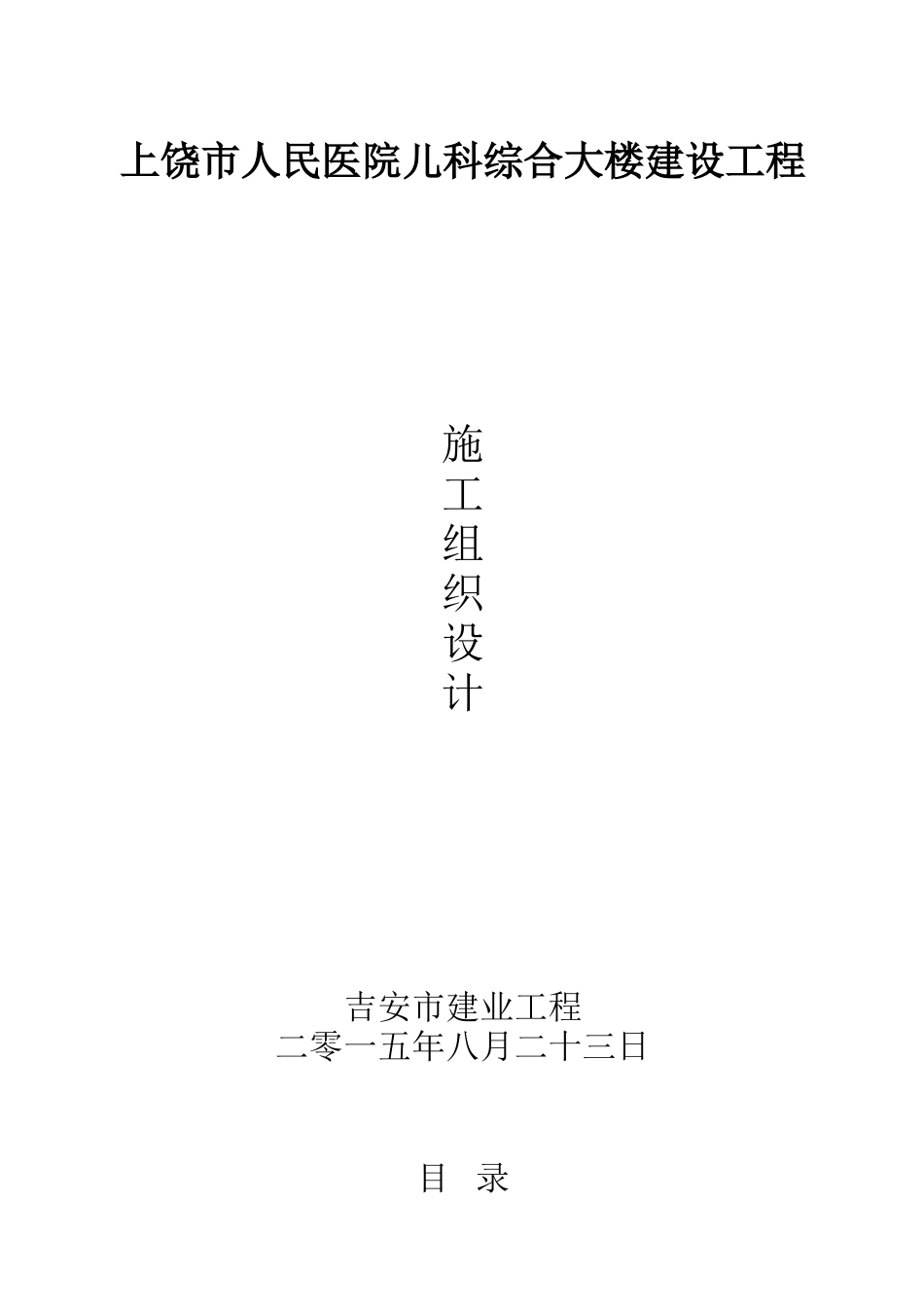 上饶市人民医院儿科综合大楼建设工程

施
工
组
织
设
计

吉安市建业工程
二零一五年八月二十三日

目 录